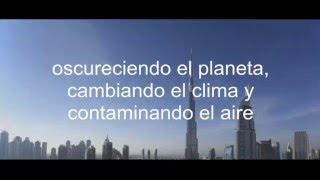 oscureciendo el planeta,
cambiando el clima y
contaminando el aire